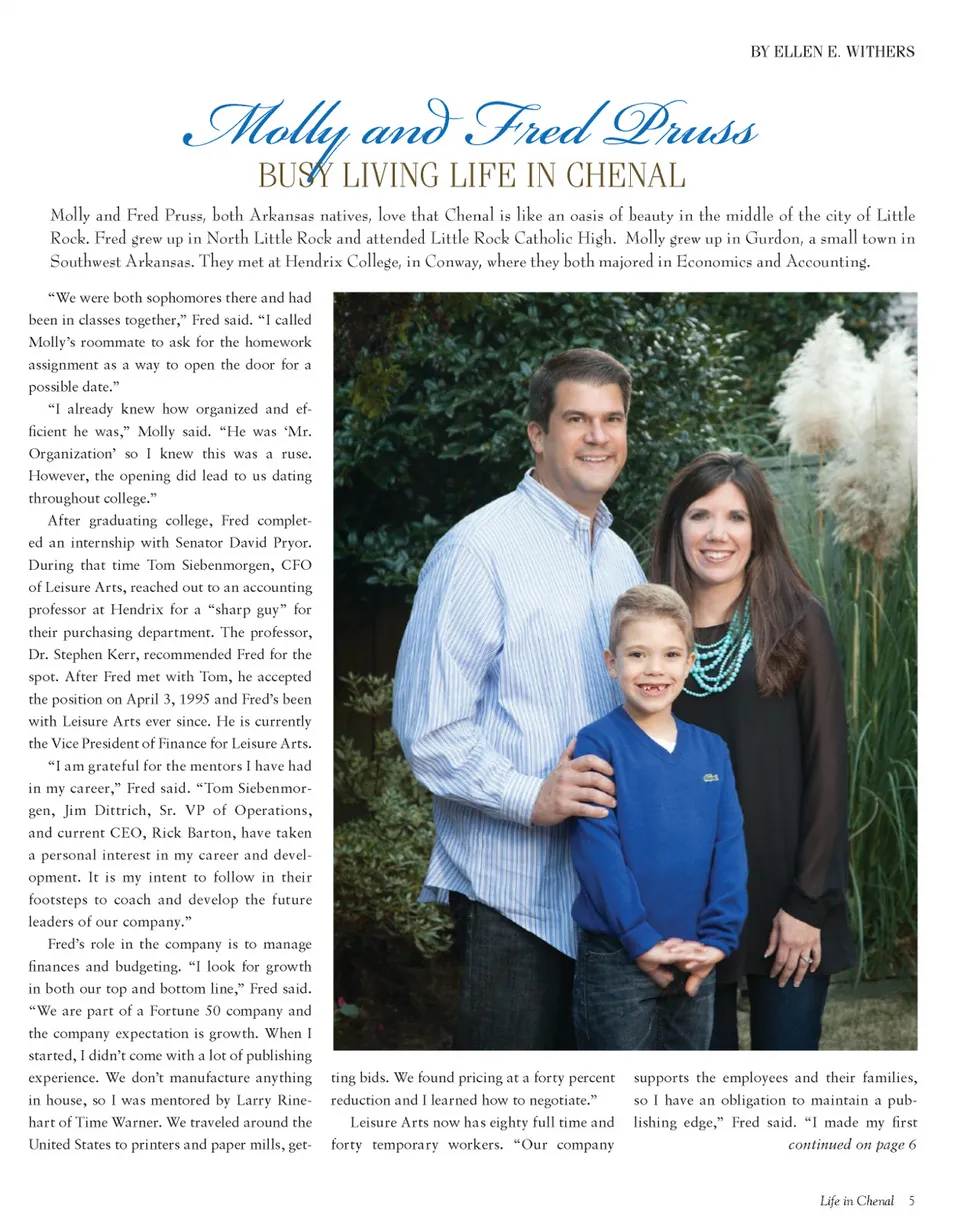 BY ELLEN E. WITHERS

Molly and Fred Pruss
BUSY LIVING LIFE IN CHENAL

Molly and Fred Pruss, both Arkansas natives, love that Chenal is like an oasis of beauty in the middle of the city of Little Rock. Fred grew up in North Little Rock and attended Little Rock Catholic High. Molly grew up in Gurdon, a small town in Southwest Arkansas. They met at Hendrix College, in Conway, where they both majored in Economics and Accounting.

"We were both sophomores there and had been in classes together," Fred said. "I called Molly's roommate to ask for the homework assignment as a way to open the door for a possible date."

"I already knew how organized and efficient he was," Molly said. "He was 'Mr. Organization' so I knew this was a ruse. However, the opening did lead to us dating throughout college."

After graduating college, Fred completed an internship with Senator David Pryor. During that time Tom Siebenmorgen, CFO of Leisure Arts, reached out to an accounting professor at Hendrix for a "sharp guy" for their purchasing department. The professor, Dr. Stephen Kerr, recommended Fred for the spot. After Fred met with Tom, he accepted the position on April 3, 1995 and Fred's been with Leisure Arts ever since. He is currently the Vice President of Finance for Leisure Arts.

"I am grateful for the mentors I have had in my career," Fred said. "Tom Siebenmorgen, Jim Dittrich, Sr. VP of Operations, and current CEO, Rick Barton, have taken a personal interest in my career and development. It is my intent to follow in their footsteps to coach and develop the future leaders of our company."

Fred's role in the company is to manage finances and budgeting. "I look for growth in both our top and bottom line," Fred said. "We are part of a Fortune 50 company and the company expectation is growth. When I started, I didn't come with a lot of publishing experience. We don't manufacture anything in house, so I was mentored by Larry Rinehart of Time Warner. We traveled around the United States to printers and paper mills, getting bids. We found pricing at a forty percent reduction and I learned how to negotiate."

Leisure Arts now has eighty full time and forty temporary workers. "Our company supports the employees and their families, so I have an obligation to maintain a publishing edge," Fred said. "I made my first
continued on page 6

Life in Chenal 5